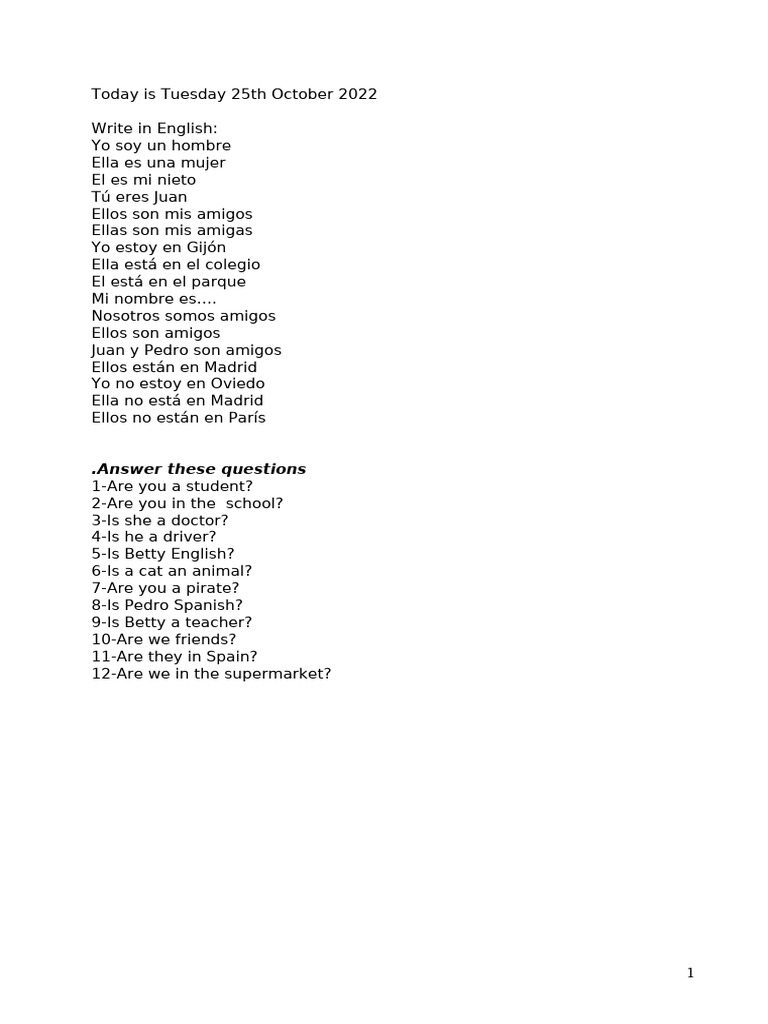 Today is Tuesday 25th October 2022

Write in English:
Yo soy un hombre
Ella es una mujer
El es mi nieto
Tú eres Juan
Ellos son mis amigos
Ellas son mis amigas
Yo estoy en Gijón
Ella está en el colegio
El está en el parque
Mi nombre es….
Nosotros somos amigos
Ellos son amigos
Juan y Pedro son amigos
Ellos están en Madrid
Yo no estoy en Oviedo
Ella no está en Madrid
Ellos no están en París

.Answer these questions
1-Are you a student?
2-Are you in the school?
3-Is she a doctor?
4-Is he a driver?
5-Is Betty English?
6-Is a cat an animal?
7-Are you a pirate?
8-Is Pedro Spanish?
9-Is Betty a teacher?
10-Are we friends?
11-Are they in Spain?
12-Are we in the supermarket?

1